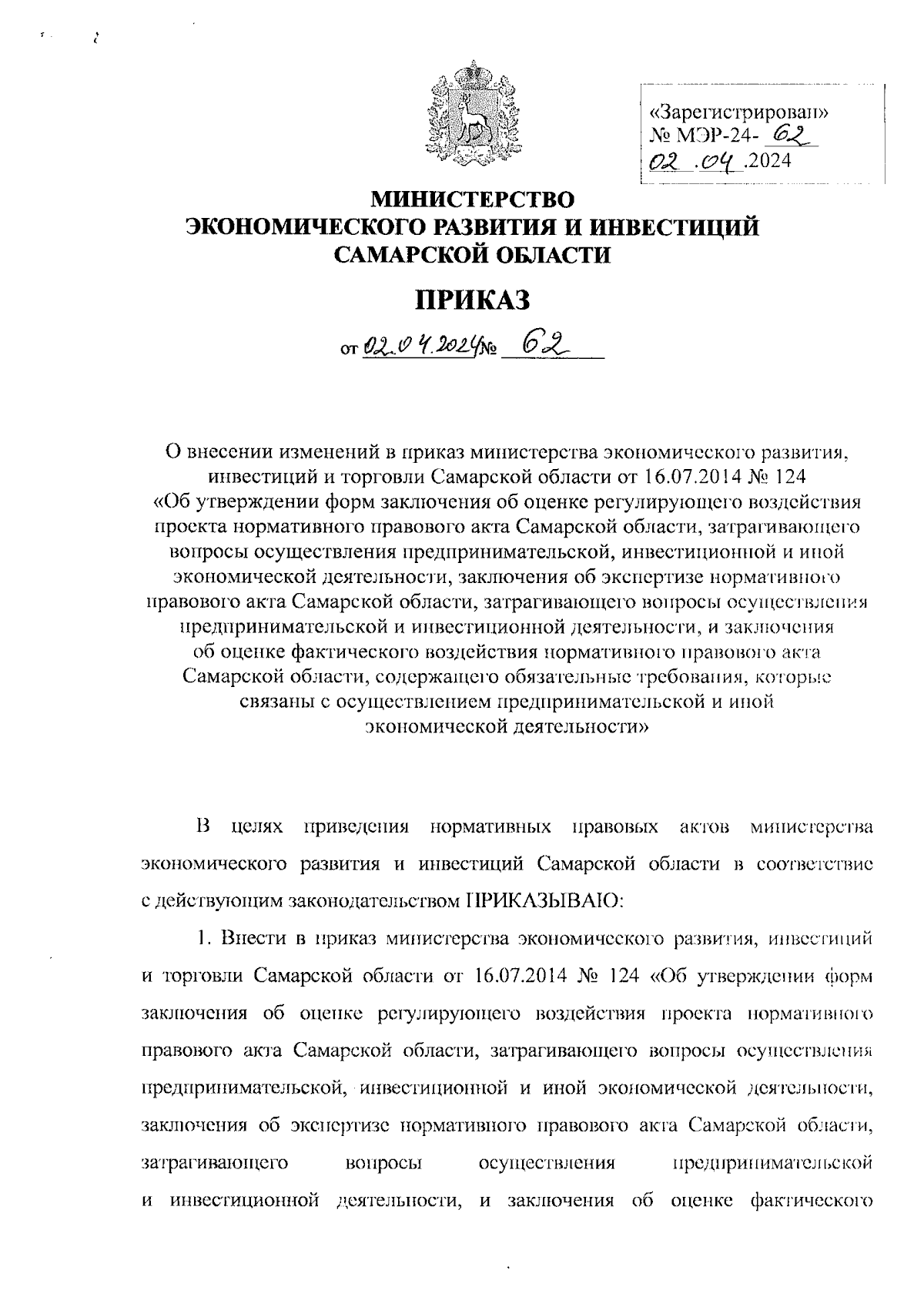 «Зарегистрирован»
№ МЭР-24- 62
02 .04 .2024

МИНИСТЕРСТВО
ЭКОНОМИЧЕСКОГО РАЗВИТИЯ И ИНВЕСТИЦИЙ
САМАРСКОЙ ОБЛАСТИ

ПРИКАЗ

от 02.04.2024 № 62

О внесении изменений в приказ министерства экономического развития, инвестиций и торговли Самарской области от 16.07.2014 № 124 «Об утверждении форм заключения об оценке регулирующего воздействия проекта нормативного правового акта Самарской области, затрагивающего вопросы осуществления предпринимательской, инвестиционной и иной экономической деятельности, заключения об экспертизе нормативного правового акта Самарской области, затрагивающего вопросы осуществления предпринимательской и инвестиционной деятельности, и заключения об оценке фактического воздействия нормативного правового акта Самарской области, содержащего обязательные требования, которые связаны с осуществлением предпринимательской и иной экономической деятельности»

В целях приведения нормативных правовых актов министерства экономического развития и инвестиций Самарской области в соответствие с действующим законодательством ПРИКАЗЫВАЮ:

1. Внести в приказ министерства экономического развития, инвестиций и торговли Самарской области от 16.07.2014 № 124 «Об утверждении форм заключения об оценке регулирующего воздействия проекта нормативного правового акта Самарской области, затрагивающего вопросы осуществления предпринимательской, инвестиционной и иной экономической деятельности, заключения об экспертизе нормативного правового акта Самарской области, затрагивающего вопросы осуществления предпринимательской и инвестиционной деятельности, и заключения об оценке фактического